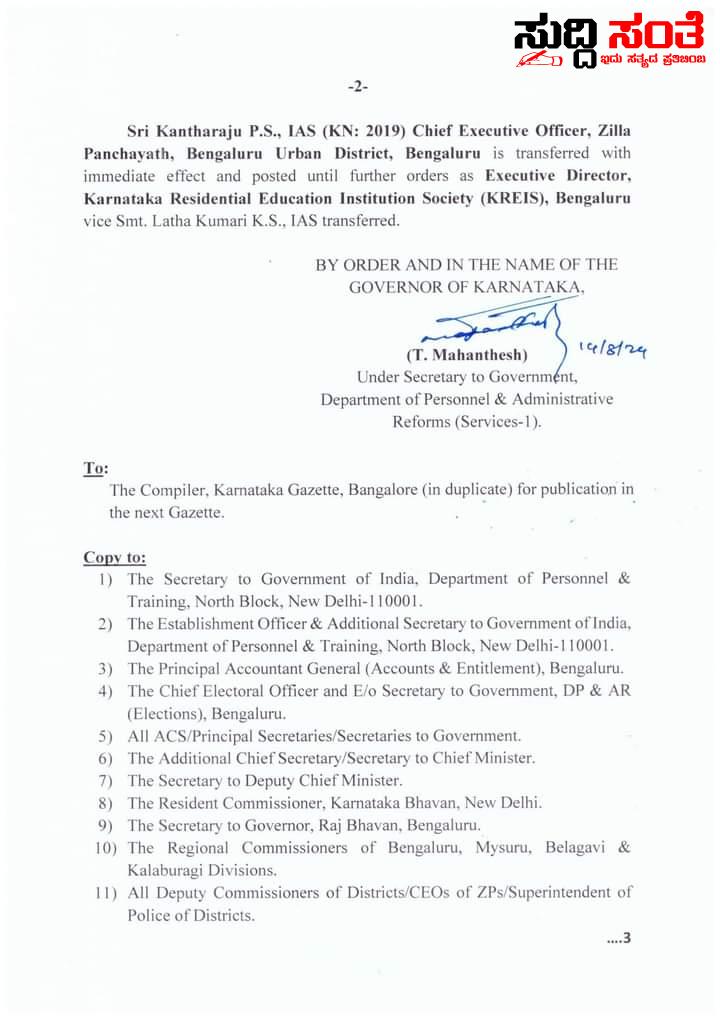 ಸುದ್ದಿ ಸಂತೆ
ಇದು ಸತ್ಯದ ಪ್ರತಿಬಿಂಬ

-2-

Sri Kantharaju P.S., IAS (KN: 2019) Chief Executive Officer, Zilla Panchayath, Bengaluru Urban District, Bengaluru is transferred with immediate effect and posted until further orders as Executive Director, Karnataka Residential Education Institution Society (KREIS), Bengaluru vice Smt. Latha Kumari K.S., IAS transferred.

BY ORDER AND IN THE NAME OF THE GOVERNOR OF KARNATAKA,

14/8/24

(T. Mahanthesh)
Under Secretary to Government,
Department of Personnel & Administrative Reforms (Services-1).

To:
The Compiler, Karnataka Gazette, Bangalore (in duplicate) for publication in the next Gazette.

Copy to:
1) The Secretary to Government of India, Department of Personnel & Training, North Block, New Delhi-110001.
2) The Establishment Officer & Additional Secretary to Government of India, Department of Personnel & Training, North Block, New Delhi-110001.
3) The Principal Accountant General (Accounts & Entitlement), Bengaluru.
4) The Chief Electoral Officer and E/o Secretary to Government, DP & AR (Elections), Bengaluru.
5) All ACS/Principal Secretaries/Secretaries to Government.
6) The Additional Chief Secretary/Secretary to Chief Minister.
7) The Secretary to Deputy Chief Minister.
8) The Resident Commissioner, Karnataka Bhavan, New Delhi.
9) The Secretary to Governor, Raj Bhavan, Bengaluru.
10) The Regional Commissioners of Bengaluru, Mysuru, Belagavi & Kalaburagi Divisions.
11) All Deputy Commissioners of Districts/CEOs of ZPs/Superintendent of Police of Districts.

....3